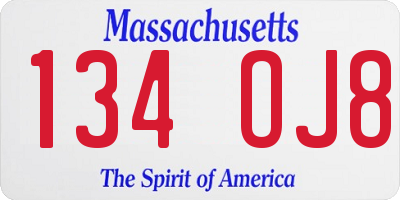 Massachusetts

134 OJ8

The Spirit of America